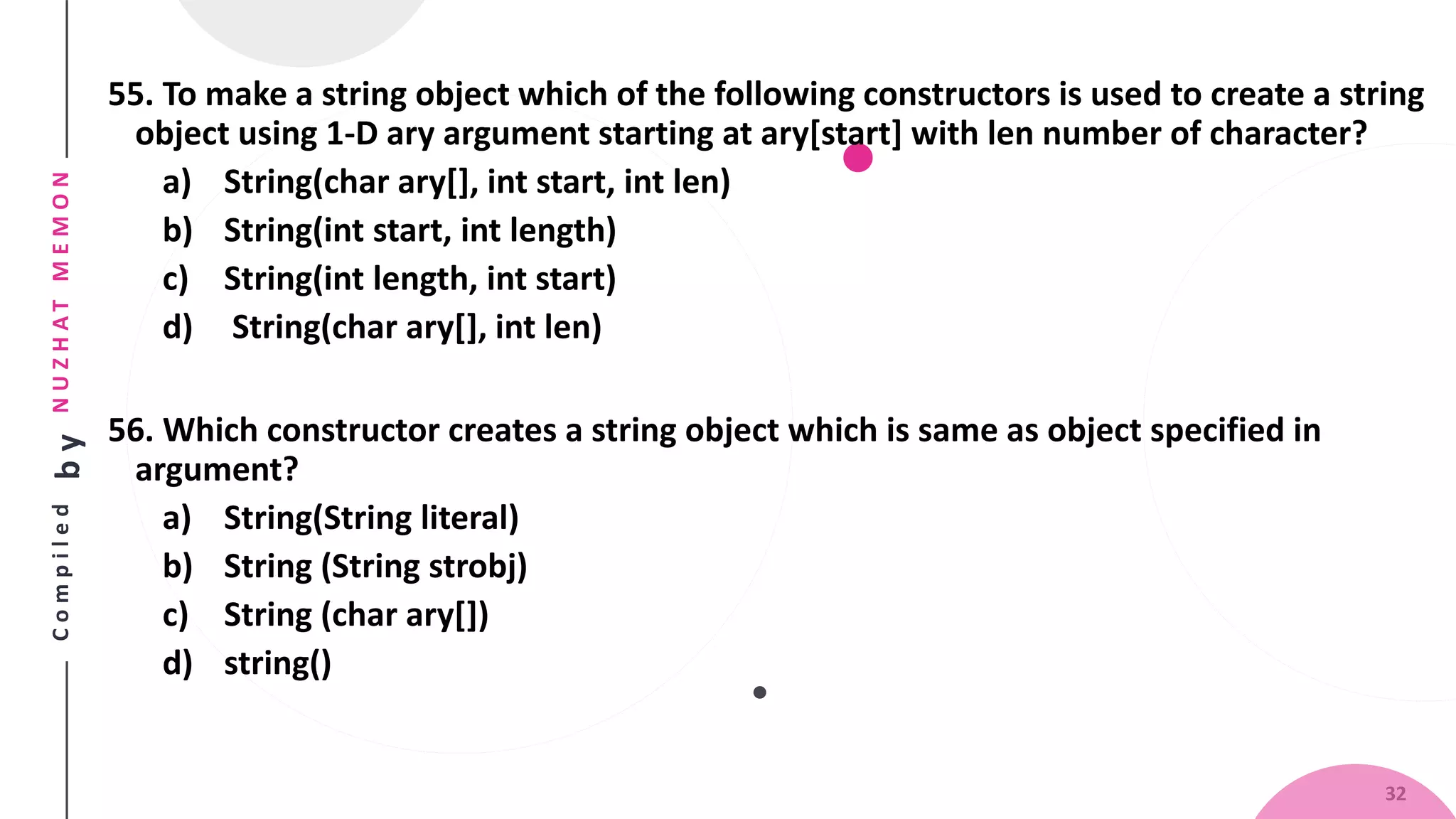 Compiled by NUZHAT MEMON

55. To make a string object which of the following constructors is used to create a string object using 1-D ary argument starting at ary[start] with len number of character?
a) String(char ary[], int start, int len)
b) String(int start, int length)
c) String(int length, int start)
d) String(char ary[], int len)

56. Which constructor creates a string object which is same as object specified in argument?
a) String(String literal)
b) String (String strobj)
c) String (char ary[])
d) string()

32